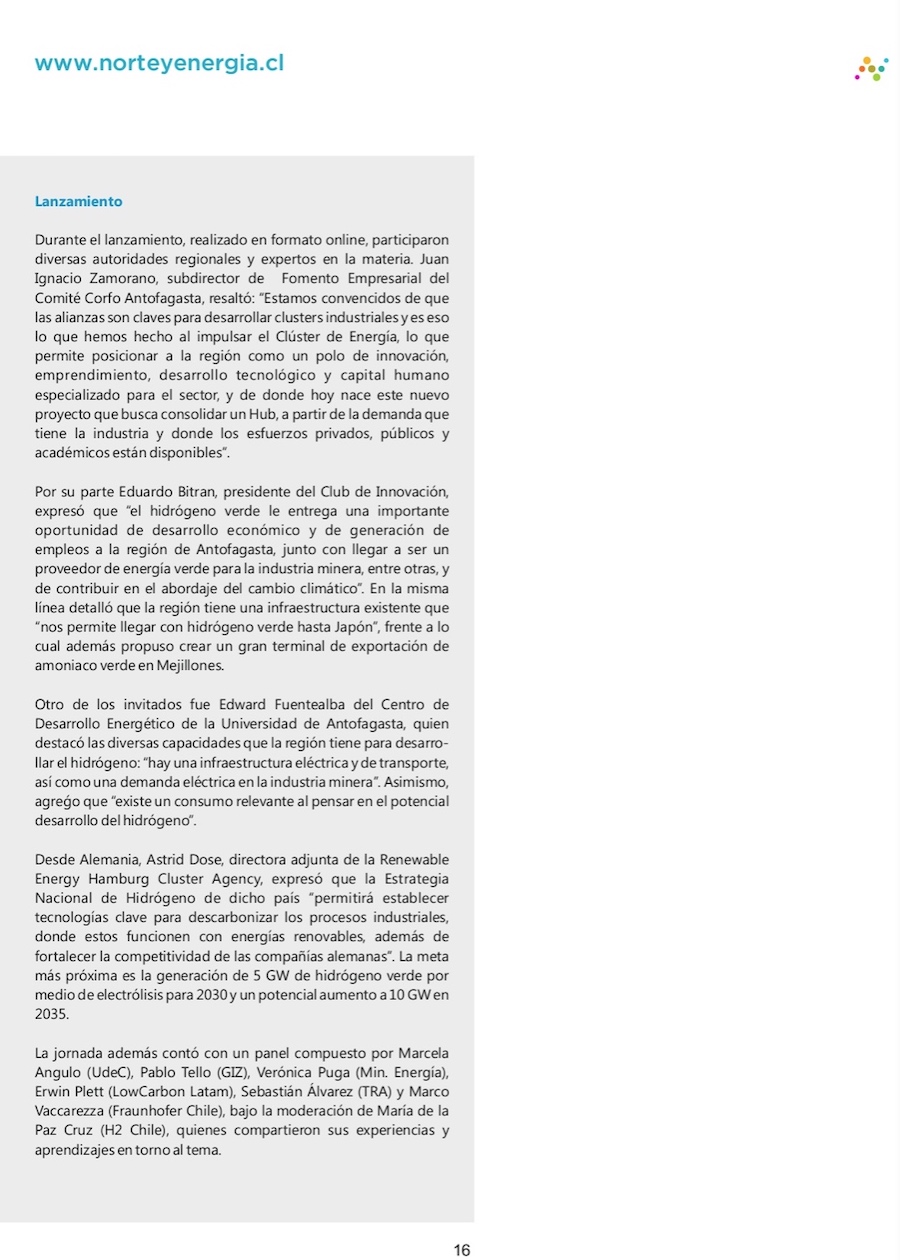 www.norteyenergia.cl

Lanzamiento

Durante el lanzamiento, realizado en formato online, participaron diversas autoridades regionales y expertos en la materia. Juan Ignacio Zamorano, subdirector de Fomento Empresarial del Comité Corfo Antofagasta, resaltó: "Estamos convencidos de que las alianzas son claves para desarrollar clusters industriales y es eso lo que hemos hecho al impulsar el Clúster de Energía, lo que permite posicionar a la región como un polo de innovación, emprendimiento, desarrollo tecnológico y capital humano especializado para el sector, y de donde hoy nace este nuevo proyecto que busca consolidar un Hub, a partir de la demanda que tiene la industria y donde los esfuerzos privados, públicos y académicos están disponibles".

Por su parte Eduardo Bitran, presidente del Club de Innovación, expresó que "el hidrógeno verde le entrega una importante oportunidad de desarrollo económico y de generación de empleos a la región de Antofagasta, junto con llegar a ser un proveedor de energía verde para la industria minera, entre otras, y de contribuir en el abordaje del cambio climático". En la misma línea detalló que la región tiene una infraestructura existente que "nos permite llegar con hidrógeno verde hasta Japón", frente a lo cual además propuso crear un gran terminal de exportación de amoniaco verde en Mejillones.

Otro de los invitados fue Edward Fuentealba del Centro de Desarrollo Energético de la Universidad de Antofagasta, quien destacó las diversas capacidades que la región tiene para desarrollar el hidrógeno: "hay una infraestructura eléctrica y de transporte, así como una demanda eléctrica en la industria minera". Asimismo, agregó que "existe un consumo relevante al pensar en el potencial desarrollo del hidrógeno".

Desde Alemania, Astrid Dose, directora adjunta de la Renewable Energy Hamburg Cluster Agency, expresó que la Estrategia Nacional de Hidrógeno de dicho país "permitirá establecer tecnologías clave para descarbonizar los procesos industriales, donde estos funcionen con energías renovables, además de fortalecer la competitividad de las compañías alemanas". La meta más próxima es la generación de 5 GW de hidrógeno verde por medio de electrólisis para 2030 y un potencial aumento a 10 GW en 2035.

La jornada además contó con un panel compuesto por Marcela Angulo (UdeC), Pablo Tello (GIZ), Verónica Puga (Min. Energía), Erwin Plett (LowCarbon Latam), Sebastián Álvarez (TRA) y Marco Vaccarezza (Fraunhofer Chile), bajo la moderación de María de la Paz Cruz (H2 Chile), quienes compartieron sus experiencias y aprendizajes en torno al tema.

16